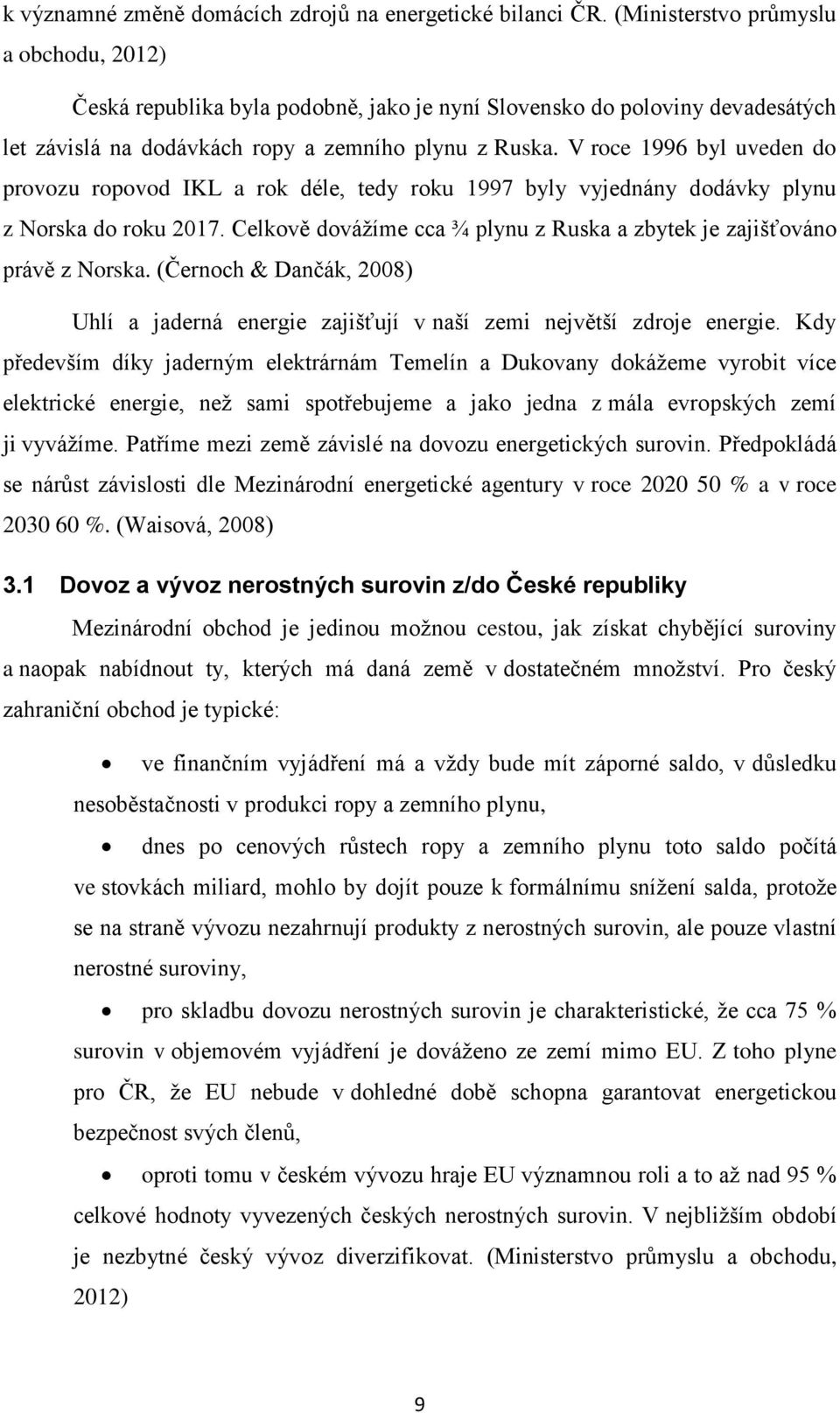 k významné změně domácích zdrojů na energetické bilanci ČR. (Ministerstvo průmyslu a obchodu, 2012)

Česká republika byla podobně, jako je nyní Slovensko do poloviny devadesátých let závislá na dodávkách ropy a zemního plynu z Ruska. V roce 1996 byl uveden do provozu ropovod IKL a rok déle, tedy roku 1997 byly vyjednány dodávky plynu z Norska do roku 2017. Celkově dovážíme cca ¾ plynu z Ruska a zbytek je zajišťováno právě z Norska. (Černoch & Dančák, 2008)

Uhlí a jaderná energie zajišťují v naší zemi největší zdroje energie. Kdy především díky jaderným elektrárnám Temelín a Dukovany dokážeme vyrobit více elektrické energie, než sami spotřebujeme a jako jedna z mála evropských zemí ji vyvážíme. Patříme mezi země závislé na dovozu energetických surovin. Předpokládá se nárůst závislosti dle Mezinárodní energetické agentury v roce 2020 50 % a v roce 2030 60 %. (Waisová, 2008)

3.1 Dovoz a vývoz nerostných surovin z/do České republiky

Mezinárodní obchod je jedinou možnou cestou, jak získat chybějící suroviny a naopak nabídnout ty, kterých má daná země v dostatečném množství. Pro český zahraniční obchod je typické:

• ve finančním vyjádření má a vždy bude mít záporné saldo, v důsledku nesoběstačnosti v produkci ropy a zemního plynu,

• dnes po cenových růstech ropy a zemního plynu toto saldo počítá ve stovkách miliard, mohlo by dojít pouze k formálnímu snížení salda, protože se na straně vývozu nezahrnují produkty z nerostných surovin, ale pouze vlastní nerostné suroviny,

• pro skladbu dovozu nerostných surovin je charakteristické, že cca 75 % surovin v objemovém vyjádření je dováženo ze zemí mimo EU. Z toho plyne pro ČR, že EU nebude v dohledné době schopna garantovat energetickou bezpečnost svých členů,

• oproti tomu v českém vývozu hraje EU významnou roli a to až nad 95 % celkové hodnoty vyvezených českých nerostných surovin. V nejbližším období je nezbytné český vývoz diverzifikovat. (Ministerstvo průmyslu a obchodu, 2012)

9